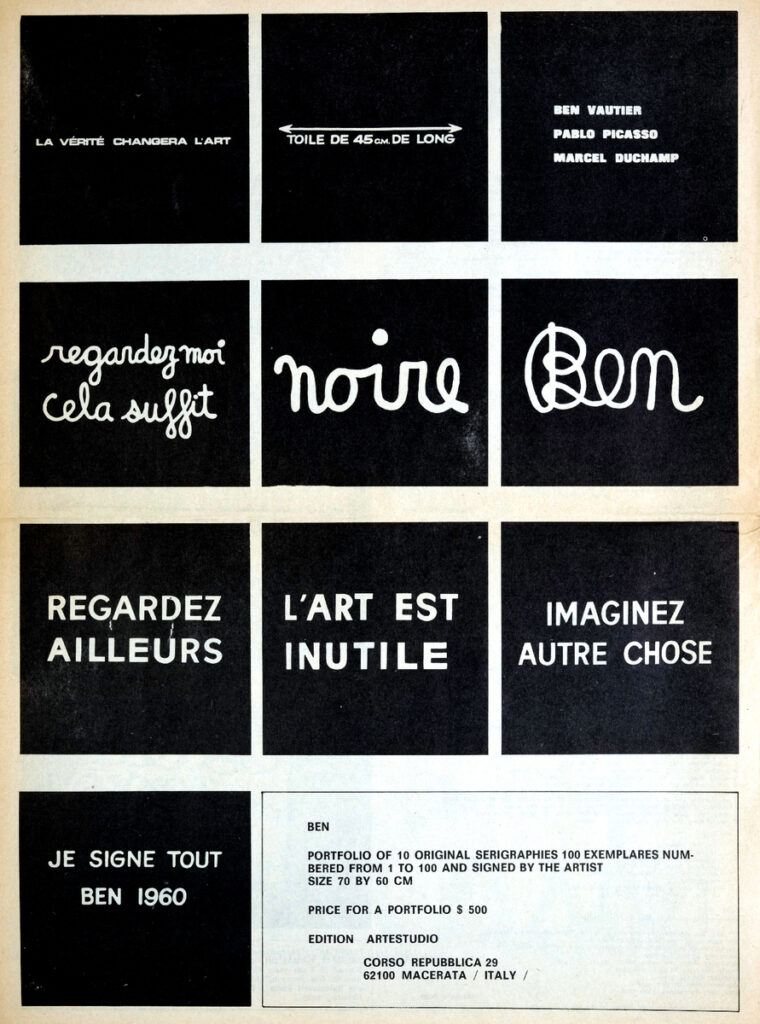 LA VÉRITÉ CHANGERA L'ART

TOILE DE 45 CM. DE LONG

BEN VAUTIER
PABLO PICASSO
MARCEL DUCHAMP

regardez moi
cela suffit

noire

Ben

REGARDEZ
AILLEURS

L'ART EST
INUTILE

IMAGINEZ
AUTRE CHOSE

JE SIGNE TOUT
BEN 1960

BEN

PORTFOLIO OF 10 ORIGINAL SERIGRAPHIES 100 EXEMPLARES NUMBERED FROM 1 TO 100 AND SIGNED BY THE ARTIST
SIZE 70 BY 60 CM

PRICE FOR A PORTFOLIO $ 500

EDITION ARTESTUDIO

CORSO REPUBBLICA 29
62100 MACERATA / ITALY /